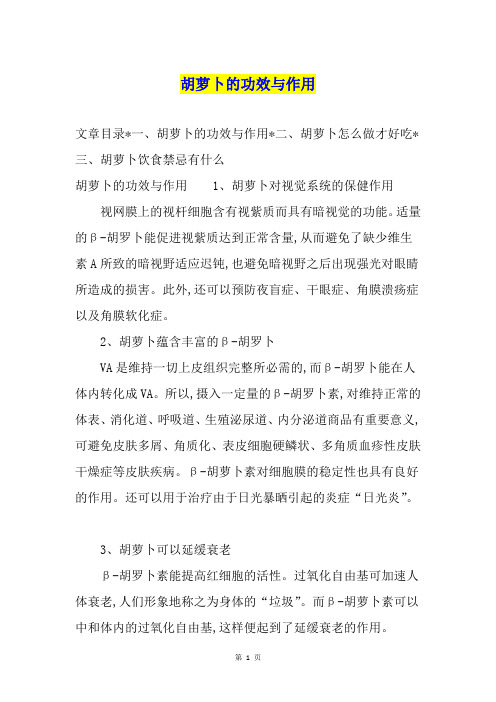 胡萝卜的功效与作用

文章目录*一、胡萝卜的功效与作用*二、胡萝卜怎么做才好吃*三、胡萝卜饮食禁忌有什么

胡萝卜的功效与作用　　1、胡萝卜对视觉系统的保健作用

视网膜上的视杆细胞含有视紫质而具有暗视觉的功能。适量的β-胡罗卜能促进视紫质达到正常含量,从而避免了缺少维生素A所致的暗视野适应迟钝,也避免暗视野之后出现强光对眼睛所造成的损害。此外,还可以预防夜盲症、干眼症、角膜溃疡症以及角膜软化症。

2、胡萝卜蕴含丰富的β-胡罗卜

VA是维持一切上皮组织完整所必需的,而β-胡罗卜能在人体内转化成VA。所以,摄入一定量的β-胡罗卜素,对维持正常的体表、消化道、呼吸道、生殖泌尿道、内分泌道商品有重要意义,可避免皮肤多屑、角质化、表皮细胞硬鳞状、多角质血疹性皮肤干燥症等皮肤疾病。β-胡萝卜素对细胞膜的稳定性也具有良好的作用。还可以用于治疗由于日光暴晒引起的炎症“日光炎”。

3、胡萝卜可以延缓衰老

β-胡罗卜素能提高红细胞的活性。过氧化自由基可加速人体衰老,人们形象地称之为身体的“垃圾”。而β-胡萝卜素可以中和体内的过氧化自由基,这样便起到了延缓衰老的作用。

第 1 页